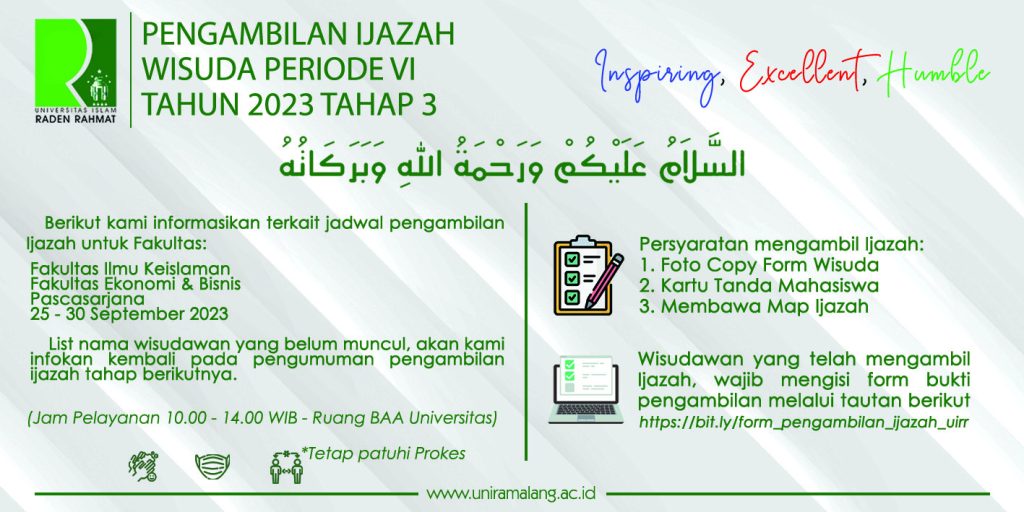 UNIVERSITAS ISLAM
RADEN RAHMAT

PENGAMBILAN IJAZAH
WISUDA PERIODE VI
TAHUN 2023 TAHAP 3

Inspiring, Excellent, Humble

السَّلَامُ عَلَيْكُمْ وَرَحْمَةُ اللهِ وَبَرَكَاتُهُ

Berikut kami informasikan terkait jadwal pengambilan Ijazah untuk Fakultas:

Fakultas Ilmu Keislaman
Fakultas Ekonomi & Bisnis
Pascasarjana
25 - 30 September 2023

List nama wisudawan yang belum muncul, akan kami infokan kembali pada pengumuman pengambilan ijazah tahap berikutnya.

(Jam Pelayanan 10.00 - 14.00 WIB - Ruang BAA Universitas)

*Tetap patuhi Prokes

Persyaratan mengambil Ijazah:
1. Foto Copy Form Wisuda
2. Kartu Tanda Mahasiswa
3. Membawa Map Ijazah

Wisudawan yang telah mengambil Ijazah, wajib mengisi form bukti pengambilan melalui tautan berikut
https://bit.ly/form_pengambilan_ijazah_uirr

www.uniramalang.ac.id